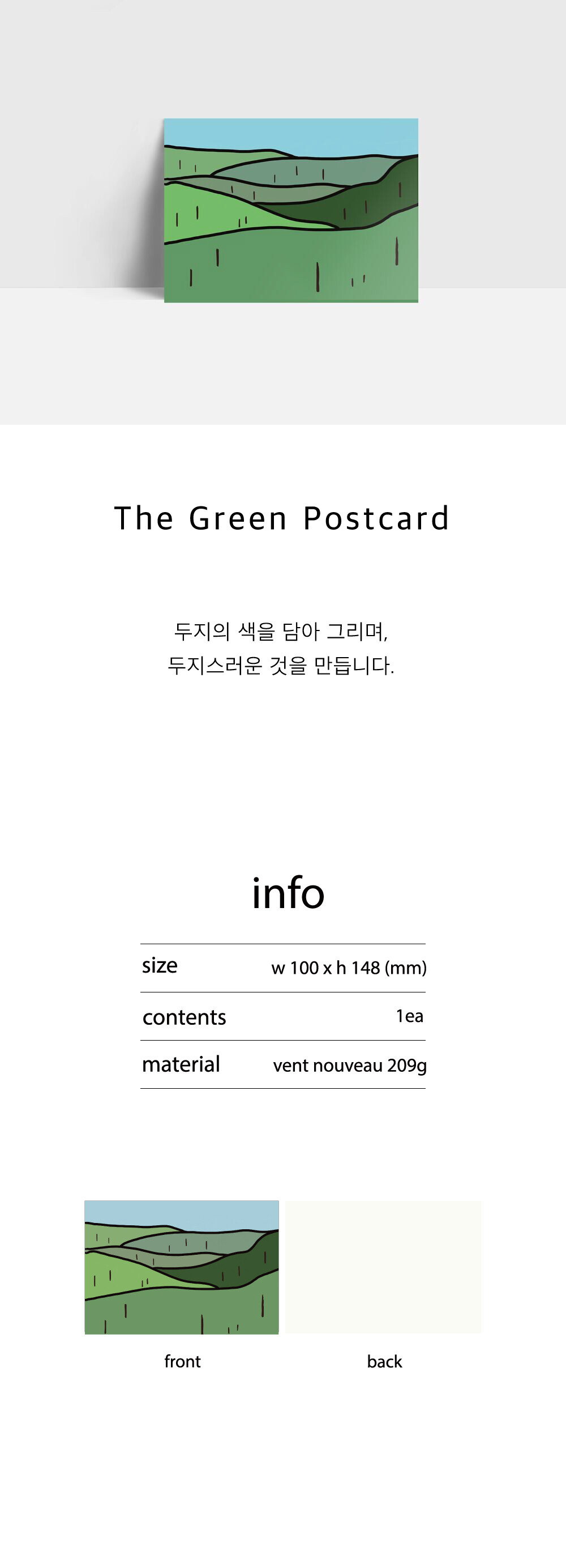 The Green Postcard

두지의 색을 담아 그리며,
두지스러운 것을 만듭니다.

info

size
w 100 x h 148 (mm)

contents
1ea

material
vent nouveau 209g

front

back